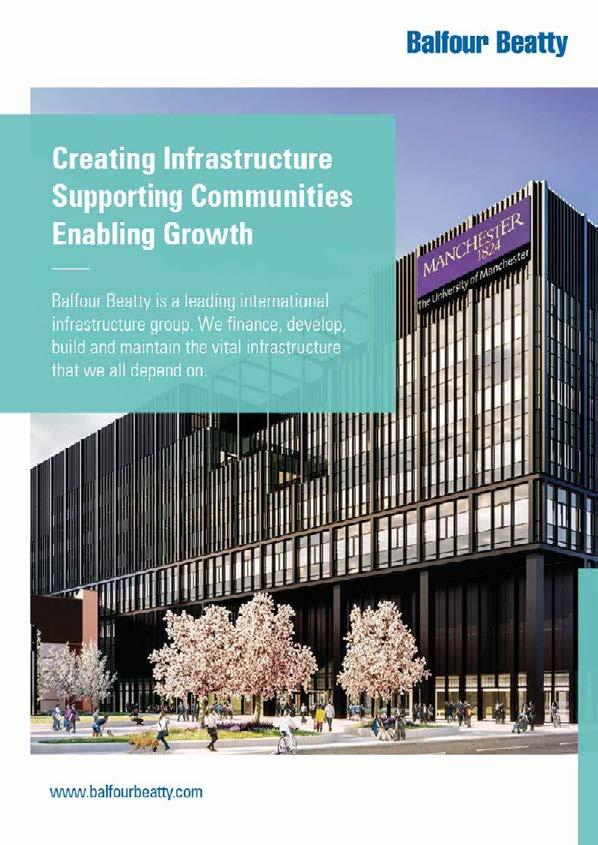 Balfour Beatty

Creating Infrastructure
Supporting Communities
Enabling Growth

Balfour Beatty is a leading international infrastructure group. We finance, develop, build and maintain the vital infrastructure that we all depend on.

MANCHESTER
1824
The University of Manchester

www.balfourbeatty.com